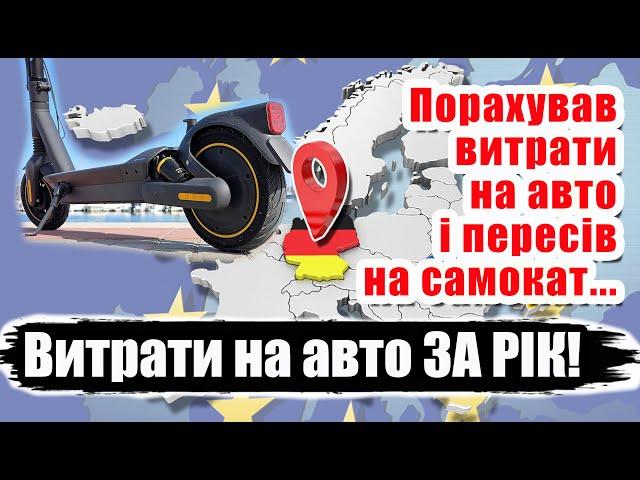 Порахував витрати на авто і пересів на самокат...

Витрати на авто ЗА РІК!